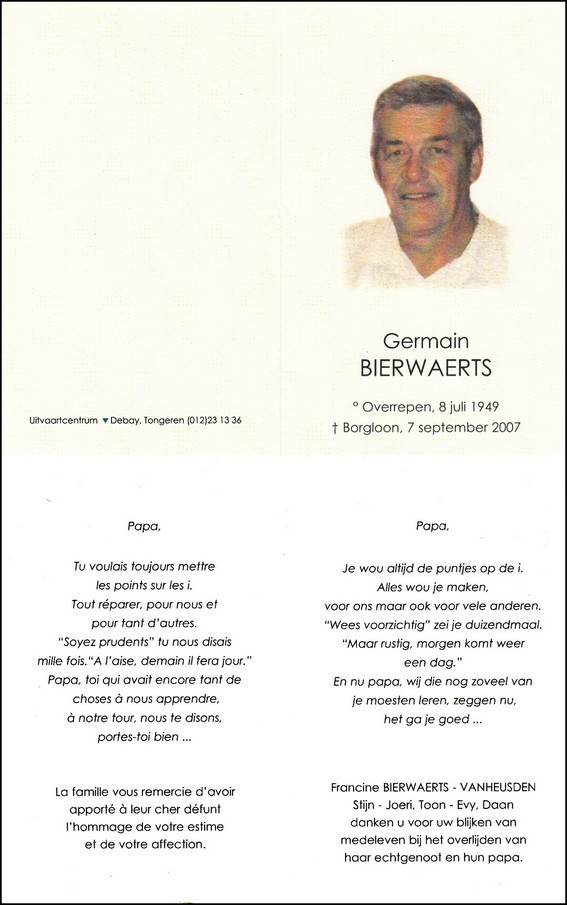 Uitvaartcentrum ▼ Debay, Tongeren (012)23 13 36

Germain
BIERWAERTS

° Overrepen, 8 juli 1949
† Borgloon, 7 september 2007

Papa,

Tu voulais toujours mettre les points sur les i. Tout réparer, pour nous et pour tant d'autres. "Soyez prudents" tu nous disais mille fois."A l'aise, demain il fera jour." Papa, toi qui avait encore tant de choses à nous apprendre, à notre tour, nous te disons, portes-toi bien ...

La famille vous remercie d'avoir apporté à leur cher défunt l'hommage de votre estime et de votre affection.

Papa,

Je wou altijd de puntjes op de i. Alles wou je maken, voor ons maar ook voor vele anderen. "Wees voorzichtig" zei je duizendmaal. "Maar rustig, morgen komt weer een dag." En nu papa, wij die nog zoveel van je moesten leren, zeggen nu, het ga je goed ...

Francine BIERWAERTS - VANHEUSDEN
Stijn - Joeri, Toon - Evy, Daan
danken u voor uw blijken van medeleven bij het overlijden van haar echtgenoot en hun papa.